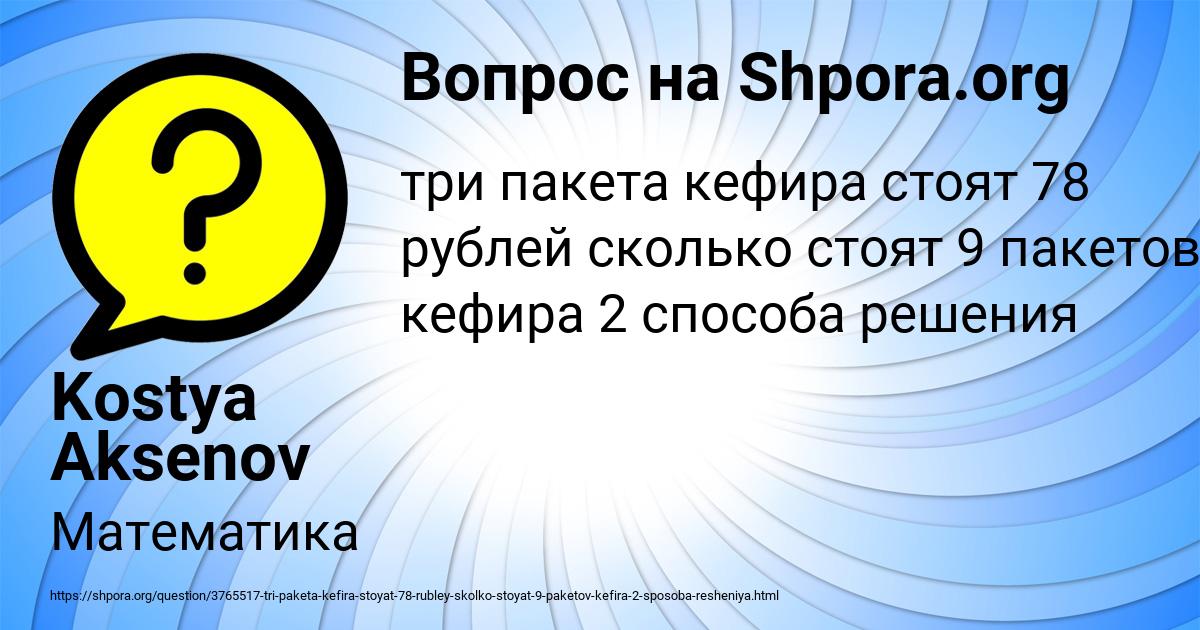 Вопрос на Shpora.org

три пакета кефира стоят 78 рублей сколько стоят 9 пакетов кефира 2 способа решения

Kostya Aksenov

Математика

https://shpora.org/question/3765517-tri-paketa-kefira-stoyat-78-rubley-skolko-stoyat-9-paketov-kefira-2-sposoba-resheniya.html